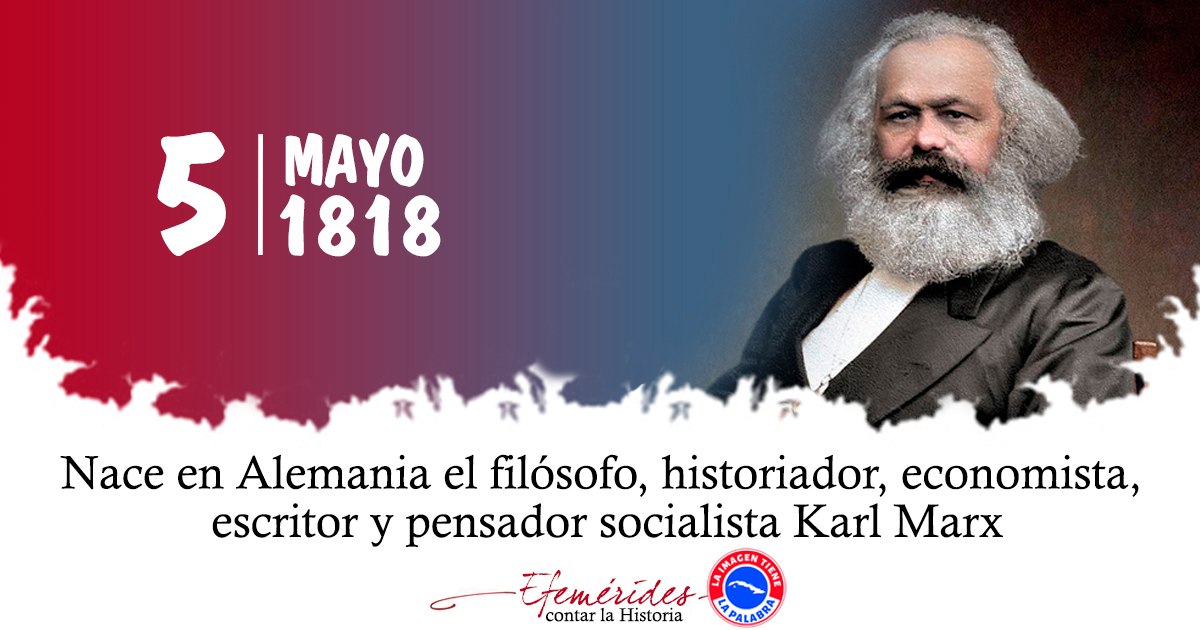 5 MAYO 1818

Nace en Alemania el filósofo, historiador, economista, escritor y pensador socialista Karl Marx

Efemérides
contar la Historia

LA IMAGEN TIENE LA PALABRA